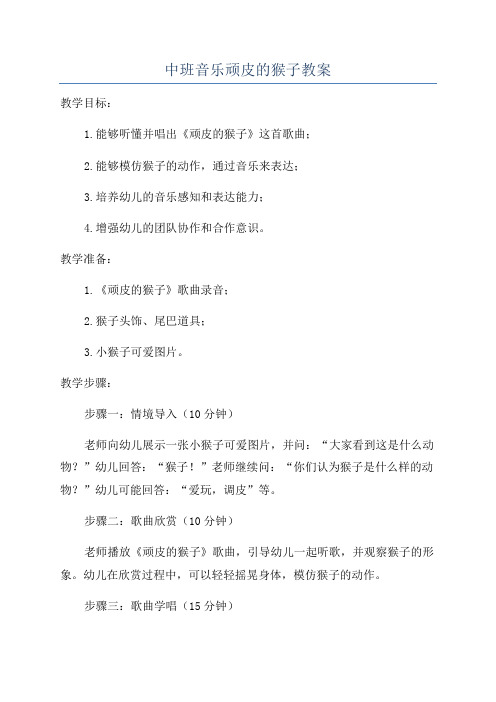 中班音乐顽皮的猴子教案

教学目标：

1.能够听懂并唱出《顽皮的猴子》这首歌曲；

2.能够模仿猴子的动作，通过音乐来表达；

3.培养幼儿的音乐感知和表达能力；

4.增强幼儿的团队协作和合作意识。

教学准备：

1.《顽皮的猴子》歌曲录音；

2.猴子头饰、尾巴道具；

3.小猴子可爱图片。

教学步骤：

步骤一：情境导入（10分钟）

老师向幼儿展示一张小猴子可爱图片，并问：“大家看到这是什么动物？”幼儿回答：“猴子！”老师继续问：“你们认为猴子是什么样的动物？”幼儿可能回答：“爱玩，调皮”等。

步骤二：歌曲欣赏（10分钟）

老师播放《顽皮的猴子》歌曲，引导幼儿一起听歌，并观察猴子的形象。幼儿在欣赏过程中，可以轻轻摇晃身体，模仿猴子的动作。

步骤三：歌曲学唱（15分钟）